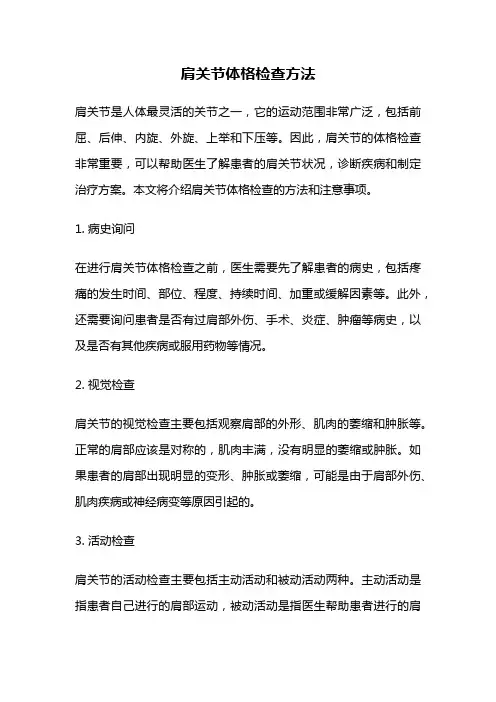 肩关节体格检查方法

肩关节是人体最灵活的关节之一，它的运动范围非常广泛，包括前屈、后伸、内旋、外旋、上举和下压等。因此，肩关节的体格检查非常重要，可以帮助医生了解患者的肩关节状况，诊断疾病和制定治疗方案。本文将介绍肩关节体格检查的方法和注意事项。

1. 病史询问

在进行肩关节体格检查之前，医生需要先了解患者的病史，包括疼痛的发生时间、部位、程度、持续时间、加重或缓解因素等。此外，还需要询问患者是否有过肩部外伤、手术、炎症、肿瘤等病史，以及是否有其他疾病或服用药物等情况。

2. 视觉检查

肩关节的视觉检查主要包括观察肩部的外形、肌肉的萎缩和肿胀等。正常的肩部应该是对称的，肌肉丰满，没有明显的萎缩或肿胀。如果患者的肩部出现明显的变形、肿胀或萎缩，可能是由于肩部外伤、肌肉疾病或神经病变等原因引起的。

3. 活动检查

肩关节的活动检查主要包括主动活动和被动活动两种。主动活动是指患者自己进行的肩部运动，被动活动是指医生帮助患者进行的肩